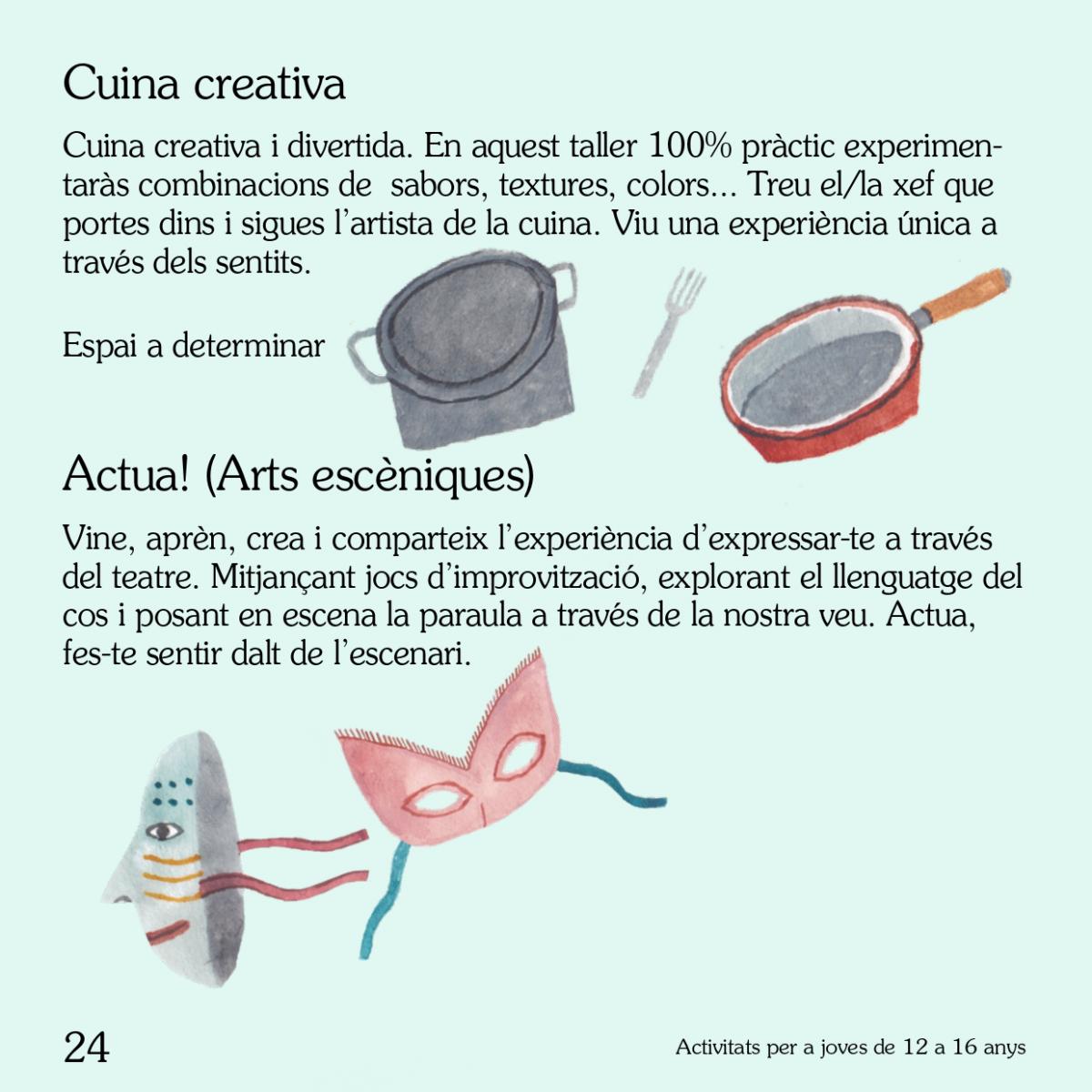 Cuina creativa

Cuina creativa i divertida. En aquest taller 100% pràctic experimentaràs combinacions de  sabors, textures, colors... Treu el/la xef que portes dins i sigues l'artista de la cuina. Viu una experiència única a través dels sentits.

Espai a determinar

Actua! (Arts escèniques)

Vine, aprèn, crea i comparteix l'experiència d'expressar-te a través del teatre. Mitjançant jocs d'improvització, explorant el llenguatge del cos i posant en escena la paraula a través de la nostra veu. Actua, fes-te sentir dalt de l'escenari.

24

Activitats per a joves de 12 a 16 anys